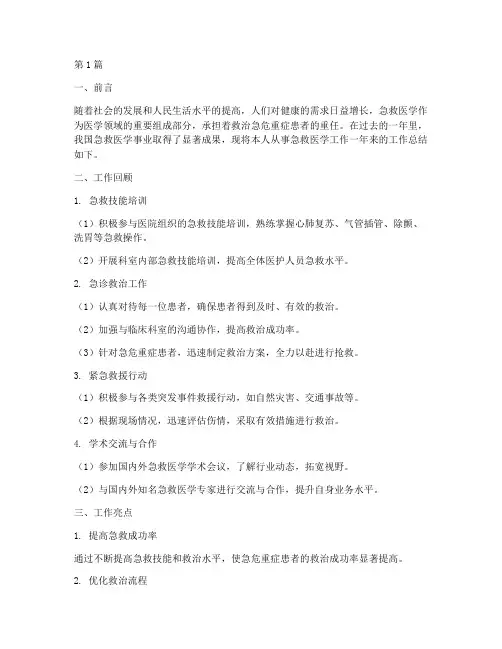 第1篇

一、前言

随着社会的发展和人民生活水平的提高，人们对健康的需求日益增长，急救医学作为医学领域的重要组成部分，承担着救治急危重症患者的重任。在过去的一年里，我国急救医学事业取得了显著成果，现将本人从事急救医学工作一年来的工作总结如下。

二、工作回顾

1. 急救技能培训

（1）积极参与医院组织的急救技能培训，熟练掌握心肺复苏、气管插管、除颤、洗胃等急救操作。

（2）开展科室内部急救技能培训，提高全体医护人员急救水平。

2. 急诊救治工作

（1）认真对待每一位患者，确保患者得到及时、有效的救治。

（2）加强与临床科室的沟通协作，提高救治成功率。

（3）针对急危重症患者，迅速制定救治方案，全力以赴进行抢救。

3. 紧急救援行动

（1）积极参与各类突发事件救援行动，如自然灾害、交通事故等。

（2）根据现场情况，迅速评估伤情，采取有效措施进行救治。

4. 学术交流与合作

（1）参加国内外急救医学学术会议，了解行业动态，拓宽视野。

（2）与国内外知名急救医学专家进行交流与合作，提升自身业务水平。

三、工作亮点

1. 提高急救成功率

通过不断提高急救技能和救治水平，使急危重症患者的救治成功率显著提高。

2. 优化救治流程